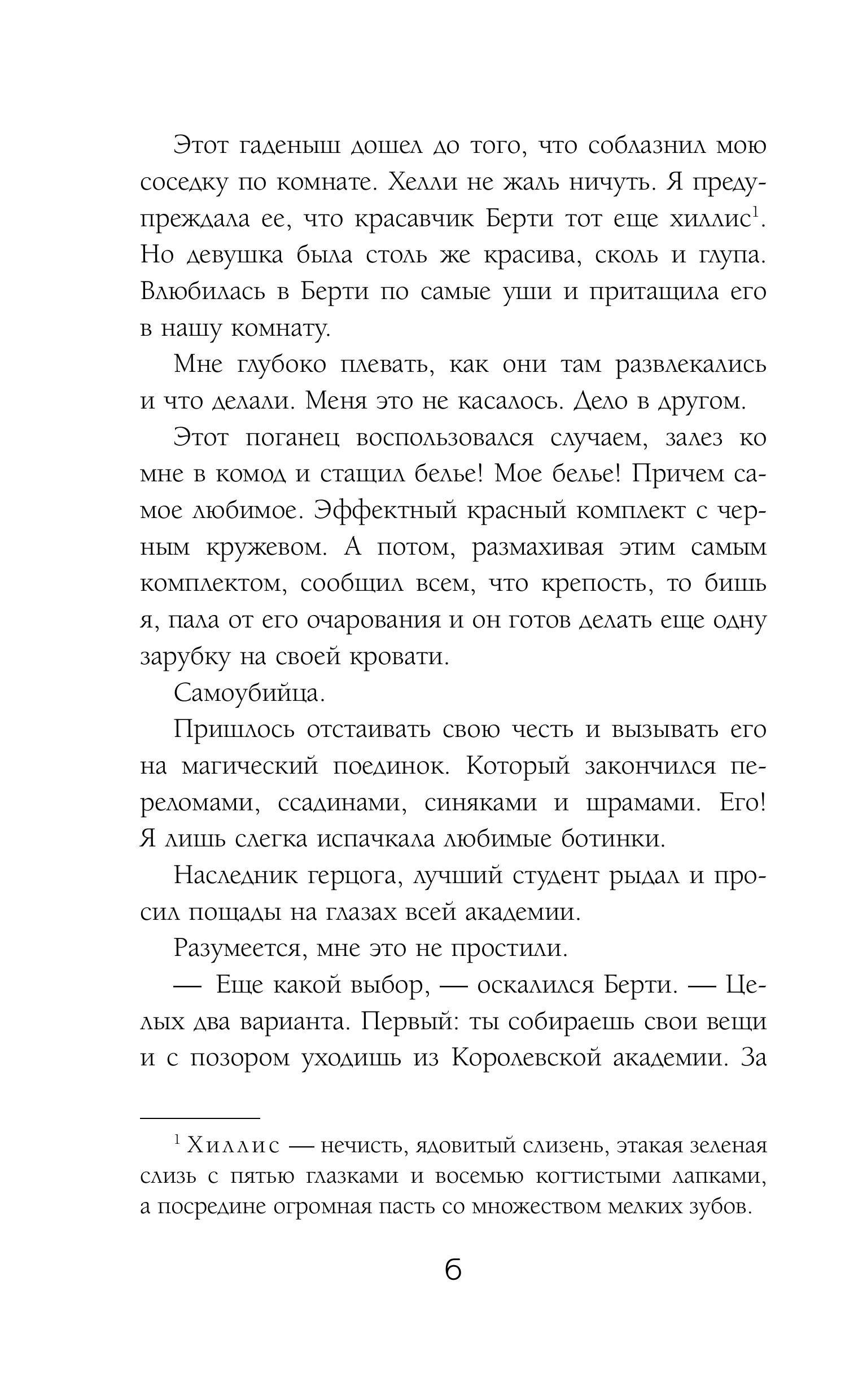 Этот гаденыш дошел до того, что соблазнил мою соседку по комнате. Хелли не жаль ничуть. Я предупреждала ее, что красавчик Берти тот еще хиллис$^1$. Но девушка была столь же красива, сколь и глупа. Влюбилась в Берти по самые уши и притащила его в нашу комнату.

Мне глубоко плевать, как они там развлекались и что делали. Меня это не касалось. Дело в другом.

Этот поганец воспользовался случаем, залез ко мне в комод и стащил белье! Мое белье! Причем самое любимое. Эффектный красный комплект с черным кружевом. А потом, размахивая этим самым комплектом, сообщил всем, что крепость, то бишь я, пала от его очарования и он готов делать еще одну зарубку на своей кровати.

Самоубийца.

Пришлось отстаивать свою честь и вызывать его на магический поединок. Который закончился переломами, ссадинами, синяками и шрамами. Его! Я лишь слегка испачкала любимые ботинки.

Наследник герцога, лучший студент рыдал и просил пощады на глазах всей академии.

Разумеется, мне это не простили.

— Еще какой выбор, — оскалился Берти. — Целых два варианта. Первый: ты собираешь свои вещи и с позором уходишь из Королевской академии. За

$^1$ Хиллис — нечисть, ядовитый слизень, этакая зеленая слизь с пятью глазками и восемью когтистыми лапками, а посредине огромная пасть со множеством мелких зубов.

6